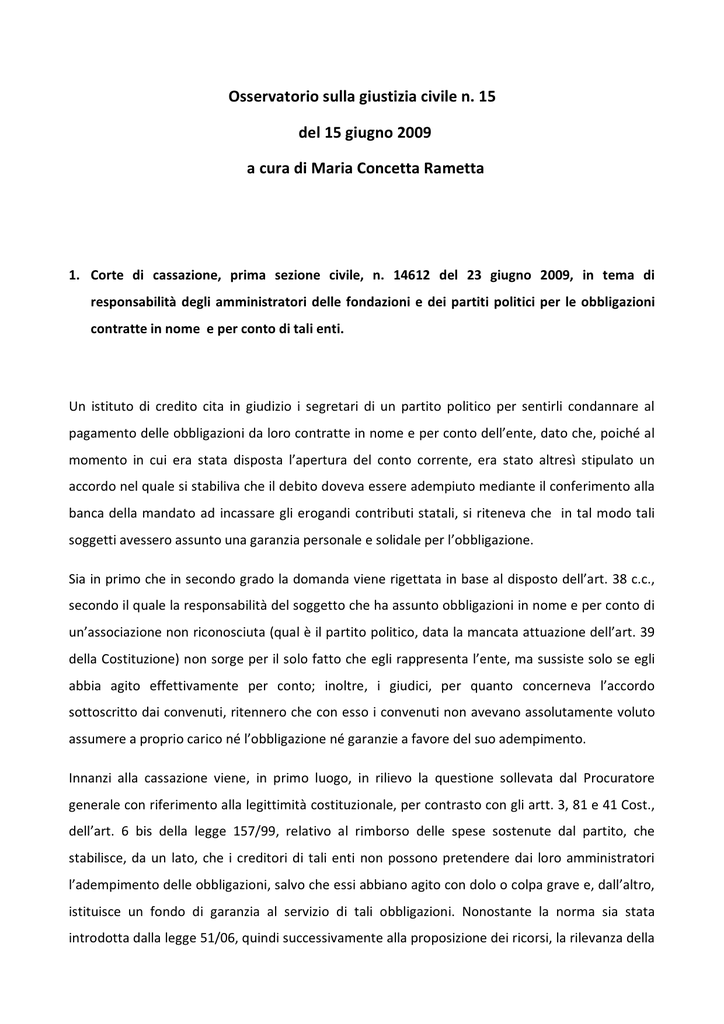 Osservatorio sulla giustizia civile n. 15

del 15 giugno 2009

a cura di Maria Concetta Rametta

1. Corte di cassazione, prima sezione civile, n. 14612 del 23 giugno 2009, in tema di responsabilità degli amministratori delle fondazioni e dei partiti politici per le obbligazioni contratte in nome e per conto di tali enti.

Un istituto di credito cita in giudizio i segretari di un partito politico per sentirli condannare al pagamento delle obbligazioni da loro contratte in nome e per conto dell'ente, dato che, poiché al momento in cui era stata disposta l'apertura del conto corrente, era stato altresì stipulato un accordo nel quale si stabiliva che il debito doveva essere adempiuto mediante il conferimento alla banca della mandato ad incassare gli erogandi contributi statali, si riteneva che in tal modo tali soggetti avessero assunto una garanzia personale e solidale per l'obbligazione.

Sia in primo che in secondo grado la domanda viene rigettata in base al disposto dell'art. 38 c.c., secondo il quale la responsabilità del soggetto che ha assunto obbligazioni in nome e per conto di un'associazione non riconosciuta (qual è il partito politico, data la mancata attuazione dell'art. 39 della Costituzione) non sorge per il solo fatto che egli rappresenta l'ente, ma sussiste solo se egli abbia agito effettivamente per conto; inoltre, i giudici, per quanto concerneva l'accordo sottoscritto dai convenuti, ritennero che con esso i convenuti non avevano assolutamente voluto assumere a proprio carico né l'obbligazione né garanzie a favore del suo adempimento.

Innanzi alla cassazione viene, in primo luogo, in rilievo la questione sollevata dal Procuratore generale con riferimento alla legittimità costituzionale, per contrasto con gli artt. 3, 81 e 41 Cost., dell'art. 6 bis della legge 157/99, relativo al rimborso delle spese sostenute dal partito, che stabilisce, da un lato, che i creditori di tali enti non possono pretendere dai loro amministratori l'adempimento delle obbligazioni, salvo che essi abbiano agito con dolo o colpa grave e, dall'altro, istituisce un fondo di garanzia al servizio di tali obbligazioni. Nonostante la norma sia stata introdotta dalla legge 51/06, quindi successivamente alla proposizione dei ricorsi, la rilevanza della